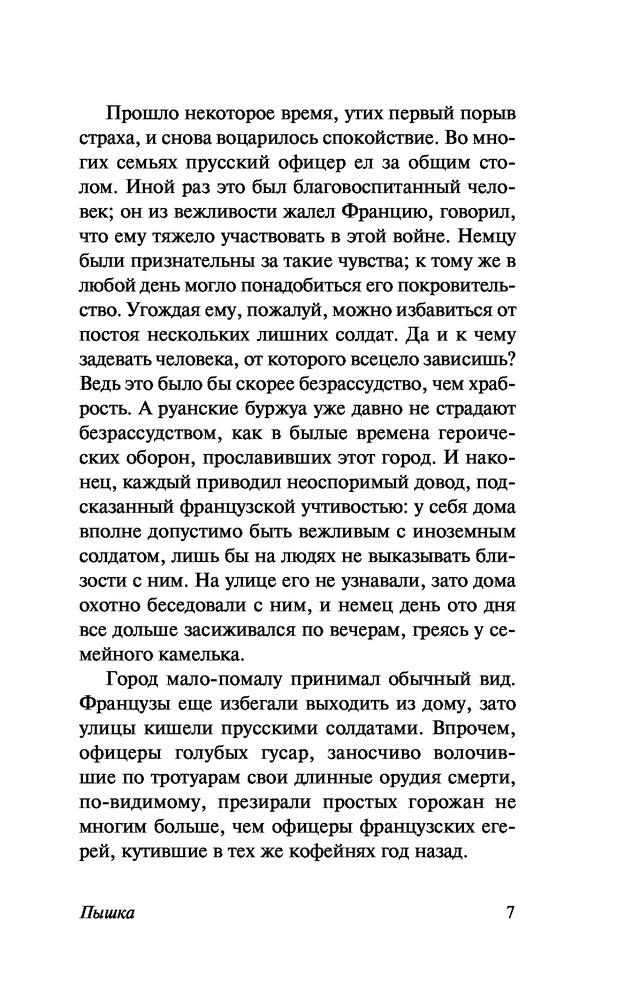 Прошло некоторое время, утих первый порыв страха, и снова воцарилось спокойствие. Во многих семьях прусский офицер ел за общим столом. Иной раз это был благовоспитанный человек; он из вежливости жалел Францию, говорил, что ему тяжело участвовать в этой войне. Немцу были признательны за такие чувства; к тому же в любой день могло понадобиться его покровительство. Угождая ему, пожалуй, можно избавиться от постоя нескольких лишних солдат. Да и к чему задевать человека, от которого всецело зависишь? Ведь это было бы скорее безрассудство, чем храбрость. А руанские буржуа уже давно не страдают безрассудством, как в былые времена героических оборон, прославивших этот город. И наконец, каждый приводил неоспоримый довод, подсказанный французской учтивостью: у себя дома вполне допустимо быть вежливым с иноземным солдатом, лишь бы на людях не выказывать близости с ним. На улице его не узнавали, зато дома охотно беседовали с ним, и немец день ото дня все дольше засиживался по вечерам, греясь у семейного камелька.

Город мало-помалу принимал обычный вид. Французы еще избегали выходить из дому, зато улицы кишели прусскими солдатами. Впрочем, офицеры голубых гусар, заносчиво волочившие по тротуарам свои длинные орудия смерти, по-видимому, презирали простых горожан не многим больше, чем офицеры французских егерей, кутившие в тех же кофейнях год назад.

Пышка 7